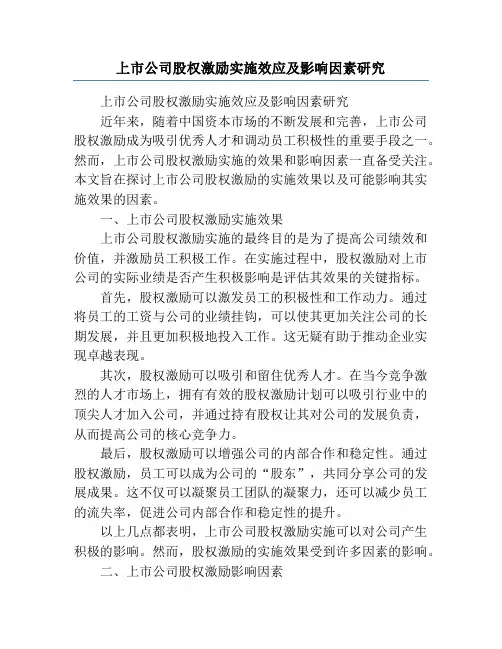 上市公司股权激励实施效应及影响因素研究

上市公司股权激励实施效应及影响因素研究

近年来，随着中国资本市场的不断发展和完善，上市公司股权激励成为吸引优秀人才和调动员工积极性的重要手段之一。然而，上市公司股权激励实施的效果和影响因素一直备受关注。本文旨在探讨上市公司股权激励的实施效果以及可能影响其实施效果的因素。

一、上市公司股权激励实施效果

上市公司股权激励实施的最终目的是为了提高公司绩效和价值，并激励员工积极工作。在实施过程中，股权激励对上市公司的实际业绩是否产生积极影响是评估其效果的关键指标。

首先，股权激励可以激发员工的积极性和工作动力。通过将员工的工资与公司的业绩挂钩，可以使其更加关注公司的长期发展，并且更加积极地投入工作。这无疑有助于推动企业实现卓越表现。

其次，股权激励可以吸引和留住优秀人才。在当今竞争激烈的人才市场上，拥有有效的股权激励计划可以吸引行业中的顶尖人才加入公司，并通过持有股权让其对公司的发展负责，从而提高公司的核心竞争力。

最后，股权激励可以增强公司的内部合作和稳定性。通过股权激励，员工可以成为公司的“股东”，共同分享公司的发展成果。这不仅可以凝聚员工团队的凝聚力，还可以减少员工的流失率，促进公司内部合作和稳定性的提升。

以上几点都表明，上市公司股权激励实施可以对公司产生积极的影响。然而，股权激励的实施效果受到许多因素的影响。

二、上市公司股权激励影响因素